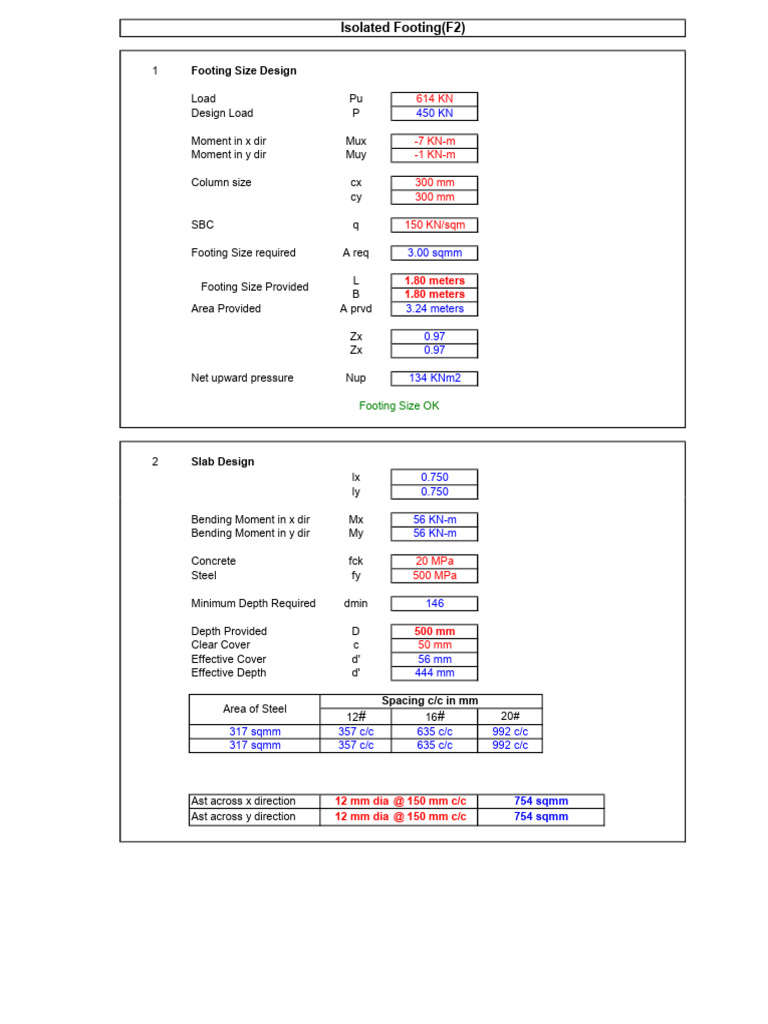 Isolated Footing(F2)

1 Footing Size Design

Load Pu 614 KN
Design Load P 450 KN

Moment in x dir Mux -7 KN-m
Moment in y dir Muy -1 KN-m

Column size cx 300 mm
cy 300 mm

SBC q 150 KN/sqm

Footing Size required A req 3.00 sqmm

Footing Size Provided L 1.80 meters
B 1.80 meters
Area Provided A prvd 3.24 meters

Zx 0.97
Zx 0.97

Net upward pressure Nup 134 KNm2

Footing Size OK

2 Slab Design

lx 0.750
ly 0.750

Bending Moment in x dir Mx 56 KN-m
Bending Moment in y dir My 56 KN-m

Concrete fck 20 MPa
Steel fy 500 MPa

Minimum Depth Required dmin 146

Depth Provided D 500 mm
Clear Cover c 50 mm
Effective Cover d' 56 mm
Effective Depth d' 444 mm

| Area of Steel | Spacing c/c in mm | | |
|---|---|---|---|
| | 12# | 16# | 20# |
| 317 sqmm | 357 c/c | 635 c/c | 992 c/c |
| 317 sqmm | 357 c/c | 635 c/c | 992 c/c |

| Ast across x direction | 12 mm dia @ 150 mm c/c | 754 sqmm |
|---|---|---|
| Ast across y direction | 12 mm dia @ 150 mm c/c | 754 sqmm |